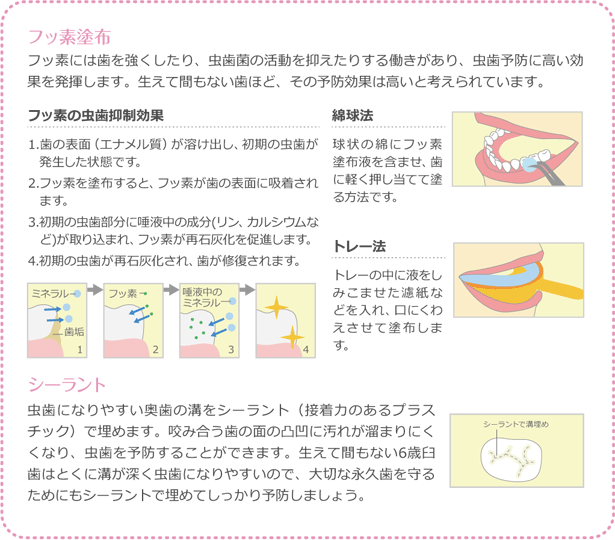 フッ素塗布

フッ素には歯を強くしたり、虫歯菌の活動を抑えたりする働きがあり、虫歯予防に高い効果を発揮します。生えて間もない歯ほど、その予防効果は高いと考えられています。

フッ素の虫歯抑制効果

1.歯の表面（エナメル質）が溶け出し、初期の虫歯が発生した状態です。

2.フッ素を塗布すると、フッ素が歯の表面に吸着されます。

3.初期の虫歯部分に唾液中の成分(リン、カルシウムなど)が取り込まれ、フッ素が再石灰化を促進します。

4.初期の虫歯が再石灰化され、歯が修復されます。

ミネラル
歯垢
1
フッ素
2
唾液中のミネラル
3
4

綿球法

球状の綿にフッ素塗布液を含ませ、歯に軽く押し当てて塗る方法です。

トレー法

トレーの中に液をしみこませた濾紙などを入れ、口にくわえさせて塗布します。

シーラント

虫歯になりやすい奥歯の溝をシーラント（接着力のあるプラスチック）で埋めます。咬み合う歯の面の凸凹に汚れが溜まりにくくなり、虫歯を予防することができます。生えて間もない6歳臼歯はとくに溝が深く虫歯になりやすいので、大切な永久歯を守るためにもシーラントで埋めてしっかり予防しましょう。

シーラントで溝埋め